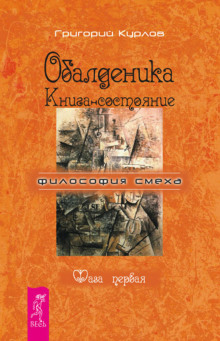 Григорий Курлов

Обалденика
Книга-состояние

философия смеха

Фаза первая

ВЕСЬ